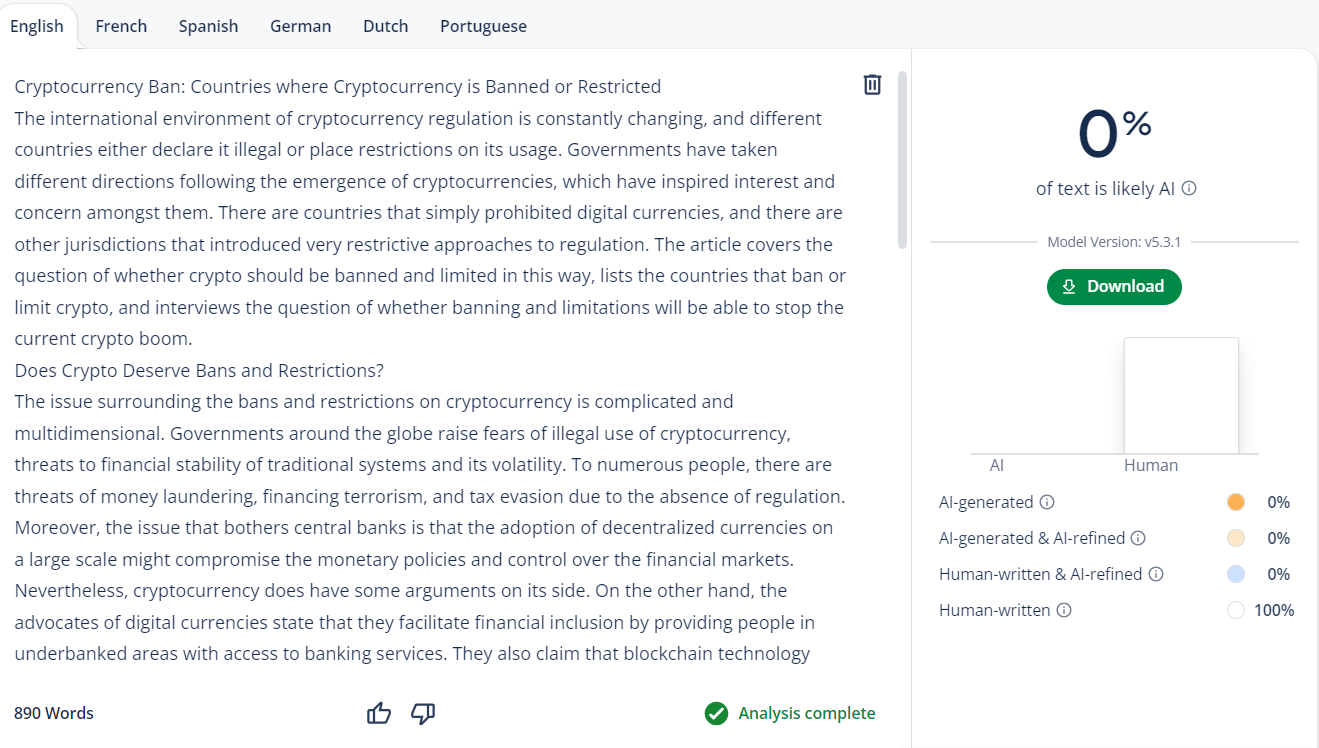 English French Spanish German Dutch Portuguese

Cryptocurrency Ban: Countries where Cryptocurrency is Banned or Restricted
The international environment of cryptocurrency regulation is constantly changing, and different countries either declare it illegal or place restrictions on its usage. Governments have taken different directions following the emergence of cryptocurrencies, which have inspired interest and concern amongst them. There are countries that simply prohibited digital currencies, and there are other jurisdictions that introduced very restrictive approaches to regulation. The article covers the question of whether crypto should be banned and limited in this way, lists the countries that ban or limit crypto, and interviews the question of whether banning and limitations will be able to stop the current crypto boom.
Does Crypto Deserve Bans and Restrictions?
The issue surrounding the bans and restrictions on cryptocurrency is complicated and multidimensional. Governments around the globe raise fears of illegal use of cryptocurrency, threats to financial stability of traditional systems and its volatility. To numerous people, there are threats of money laundering, financing terrorism, and tax evasion due to the absence of regulation. Moreover, the issue that bothers central banks is that the adoption of decentralized currencies on a large scale might compromise the monetary policies and control over the financial markets. Nevertheless, cryptocurrency does have some arguments on its side. On the other hand, the advocates of digital currencies state that they facilitate financial inclusion by providing people in underbanked areas with access to banking services. They also claim that blockchain technology

890 Words

Analysis complete

0%
of text is likely AI

Model Version: v5.3.1

Download

AI Human

AI-generated 0%
AI-generated & AI-refined 0%
Human-written & AI-refined 0%
Human-written 100%